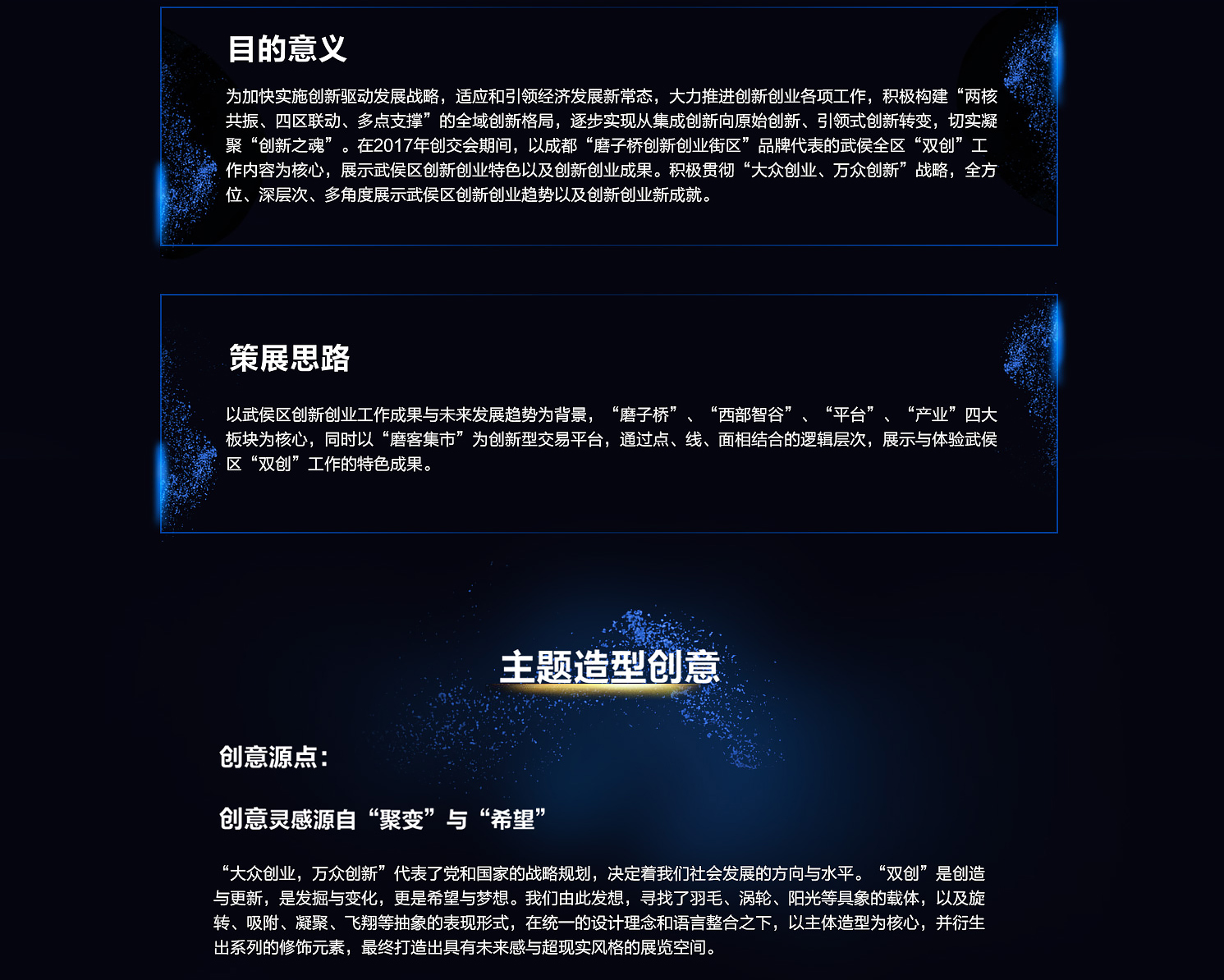 目的意义

为加快实施创新驱动发展战略，适应和引领经济发展新常态，大力推进创新创业各项工作，积极构建“两核共振、四区联动、多点支撑”的全域创新格局，逐步实现从集成创新向原始创新、引领式创新转变，切实凝聚“创新之魂”。在2017年创交会期间，以成都“磨子桥创新创业街区”品牌代表的武侯全区“双创”工作内容为核心，展示武侯区创新创业特色以及创新创业成果。积极贯彻“大众创业、万众创新”战略，全方位、深层次、多角度展示武侯区创新创业趋势以及创新创业新成就。

策展思路

以武侯区创新创业工作成果与未来发展趋势为背景，“磨子桥”、“西部智谷”、“平台”、“产业”四大板块为核心，同时以“磨客集市”为创新型交易平台，通过点、线、面相结合的逻辑层次，展示与体验武侯区“双创”工作的特色成果。

主题造型创意

创意源点：

创意灵感源自“聚变”与“希望”

“大众创业，万众创新”代表了党和国家的战略规划，决定着我们社会发展的方向与水平。“双创”是创造与更新，是发掘与变化，更是希望与梦想。我们由此发想，寻找了羽毛、涡轮、阳光等具象的载体，以及旋转、吸附、凝聚、飞翔等抽象的表现形式，在统一的设计理念和语言整合之下，以主体造型为核心，并衍生出系列的修饰元素，最终打造出具有未来感与超现实风格的展览空间。